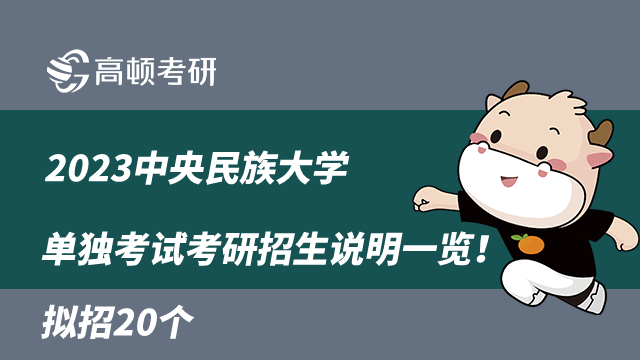 高顿考研

2023中央民族大学

单独考试考研招生说明一览！

拟招20个